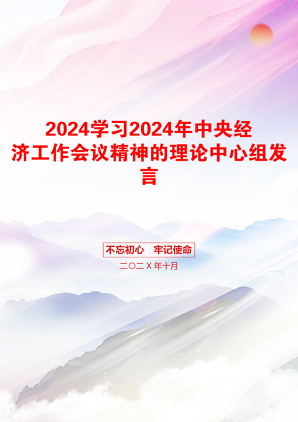 2024学习2024年中央经济工作会议精神的理论中心组发言

不忘初心　牢记使命

二〇二X年十月